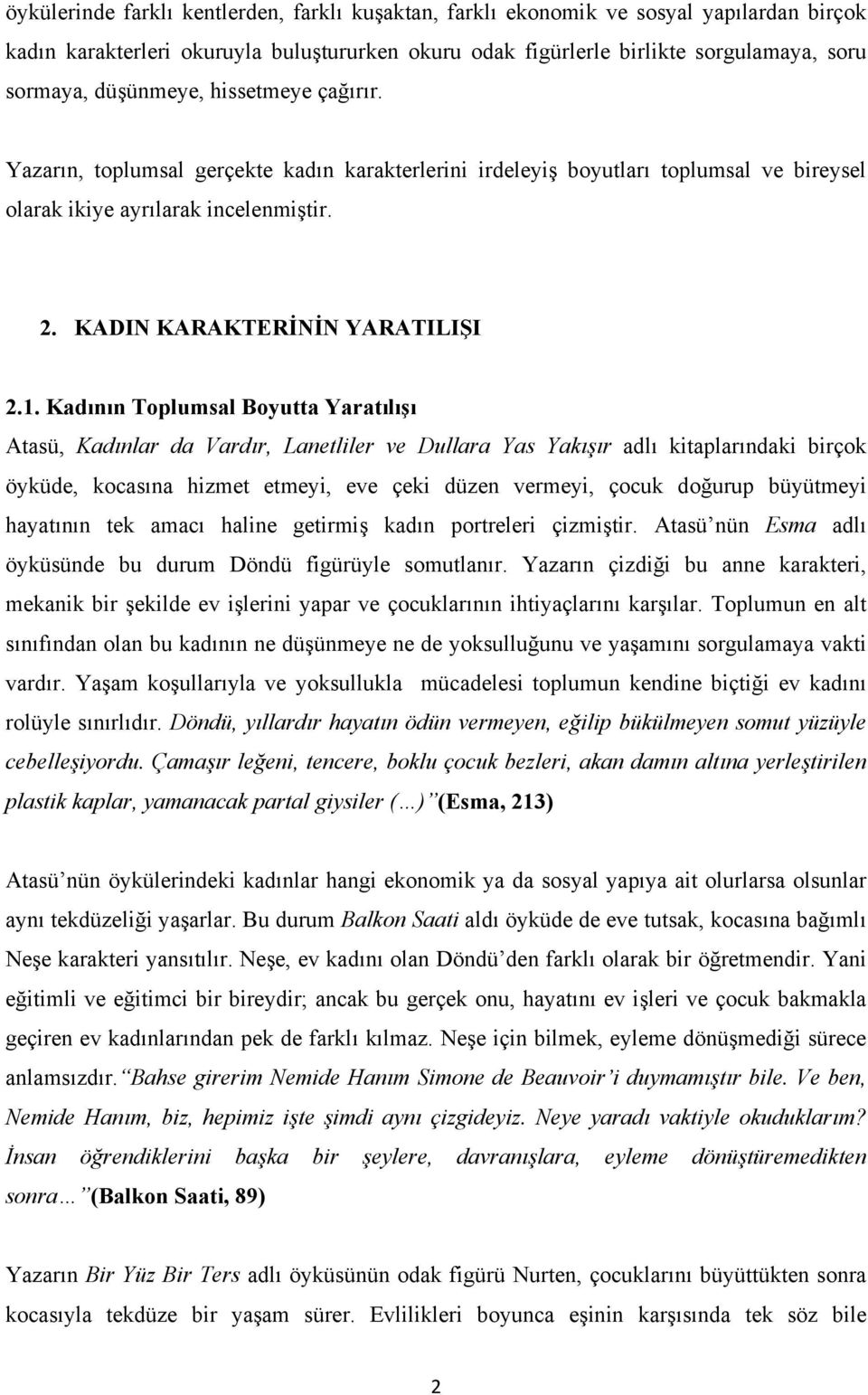 öykülerinde farklı kentlerden, farklı kuşaktan, farklı ekonomik ve sosyal yapılardan birçok kadın karakterleri okuruyla buluştururken okuru odak figürlerle birlikte sorgulamaya, soru sormaya, düşünmeye, hissetmeye çağırır.

Yazarın, toplumsal gerçekte kadın karakterlerini irdeleyiş boyutları toplumsal ve bireysel olarak ikiye ayrılarak incelenmiştir.

2. KADIN KARAKTERİNİN YARATILIŞI

2.1. Kadının Toplumsal Boyutta Yaratılışı

Atasü, Kadınlar da Vardır, Lanetliler ve Dullara Yas Yakışır adlı kitaplarındaki birçok öyküde, kocasına hizmet etmeyi, eve çeki düzen vermeyi, çocuk doğurup büyütmeyi hayatının tek amacı haline getirmiş kadın portreleri çizmiştir. Atasü'nün Esma adlı öyküsünde bu durum Döndü figürüyle somutlanır. Yazarın çizdiği bu anne karakteri, mekanik bir şekilde ev işlerini yapar ve çocuklarının ihtiyaçlarını karşılar. Toplumun en alt sınıfından olan bu kadının ne düşünmeye ne de yoksulluğunu ve yaşamını sorgulamaya vakti vardır. Yaşam koşullarıyla ve yoksullukla mücadelesi toplumun kendine biçtiği ev kadını rolüyle sınırlıdır. Döndü, yıllardır hayatın ödün vermeyen, eğilip bükülmeyen somut yüzüyle cebelleşiyordu. Çamaşır leğeni, tencere, boklu çocuk bezleri, akan damın altına yerleştirilen plastik kaplar, yamanacak partal giysiler (…)" (Esma, 213)

Atasü'nün öykülerindeki kadınlar hangi ekonomik ya da sosyal yapıya ait olurlarsa olsunlar aynı tekdüzeliği yaşarlar. Bu durum Balkon Saati aldı öyküde de eve tutsak, kocasına bağımlı Neşe karakteri yansıtılır. Neşe, ev kadını olan Döndü'den farklı olarak bir öğretmendir. Yani eğitimli ve eğitimci bir bireydir; ancak bu gerçek onu, hayatını ev işleri ve çocuk bakmakla geçiren ev kadınlarından pek de farklı kılmaz. Neşe için bilmek, eyleme dönüşmediği sürece anlamsızdır. "Bahse girerim Nemide Hanım Simone de Beauvoir'i duymamıştır bile. Ve ben, Nemide Hanım, biz, hepimiz işte şimdi aynı çizgideyiz. Neye yaradı vaktiyle okuduklarım? İnsan öğrendiklerini başka bir şeylere, davranışlara, eyleme dönüştüremedikten sonra…" (Balkon Saati, 89)

Yazarın Bir Yüz Bir Ters adlı öyküsünün odak figürü Nurten, çocuklarını büyüttükten sonra kocasıyla tekdüze bir yaşam sürer. Evlilikleri boyunca eşinin karşısında tek söz bile

2